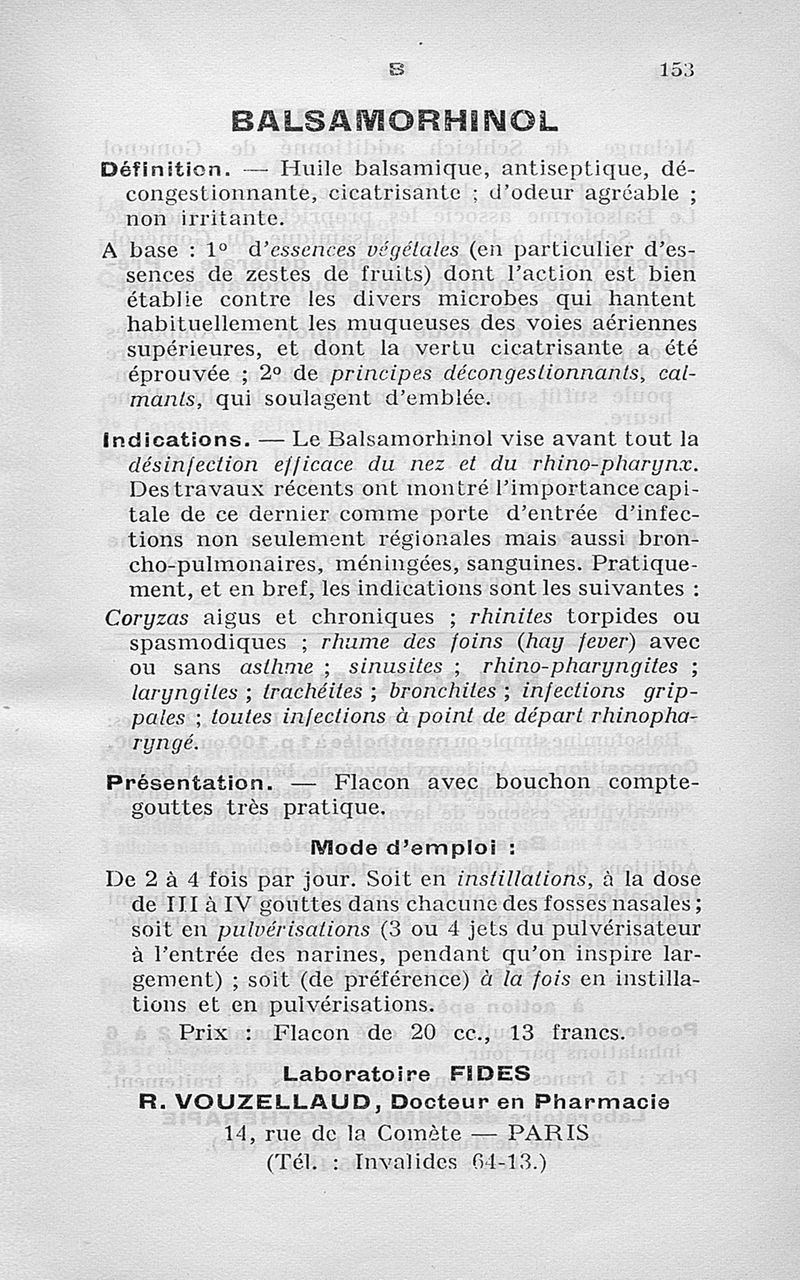 B 153

BALSAMORHINOL

Définition. — Huile balsamique, antiseptique, décongestionnante, cicatrisante ; d'odeur agréable ; non irritante.

A base : 1° d'essences végétales (en particulier d'essences de zestes de fruits) dont l'action est bien établie contre les divers microbes qui hantent habituellement les muqueuses des voies aériennes supérieures, et dont la vertu cicatrisante a été éprouvée ; 2° de principes décongestionnants, calmants, qui soulagent d'emblée.

Indications. — Le Balsamorhinol vise avant tout la désinfection efficace du nez et du rhino-pharynx. Des travaux récents ont montré l'importance capitale de ce dernier comme porte d'entrée d'infections non seulement régionales mais aussi broncho-pulmonaires, méningées, sanguines. Pratiquement, et en bref, les indications sont les suivantes :

Coryzas aigus et chroniques ; rhinites torpides ou spasmodiques ; rhume des foins (hay fever) avec ou sans asthme ; sinusites ; rhino-pharyngites ; laryngites ; trachéites ; bronchites ; infections grippales ; toutes infections à point de départ rhinopharyngé.

Présentation. — Flacon avec bouchon compte-gouttes très pratique.

Mode d'emploi :

De 2 à 4 fois par jour. Soit en instillations, à la dose de III à IV gouttes dans chacune des fosses nasales ; soit en pulvérisations (3 ou 4 jets du pulvérisateur à l'entrée des narines, pendant qu'on inspire largement) ; soit (de préférence) à la fois en instillations et en pulvérisations.

Prix : Flacon de 20 cc., 13 francs.

Laboratoire FIDES
R. VOUZELLAUD, Docteur en Pharmacie
14, rue de la Comète — PARIS
(Tél. : Invalides 64-13.)